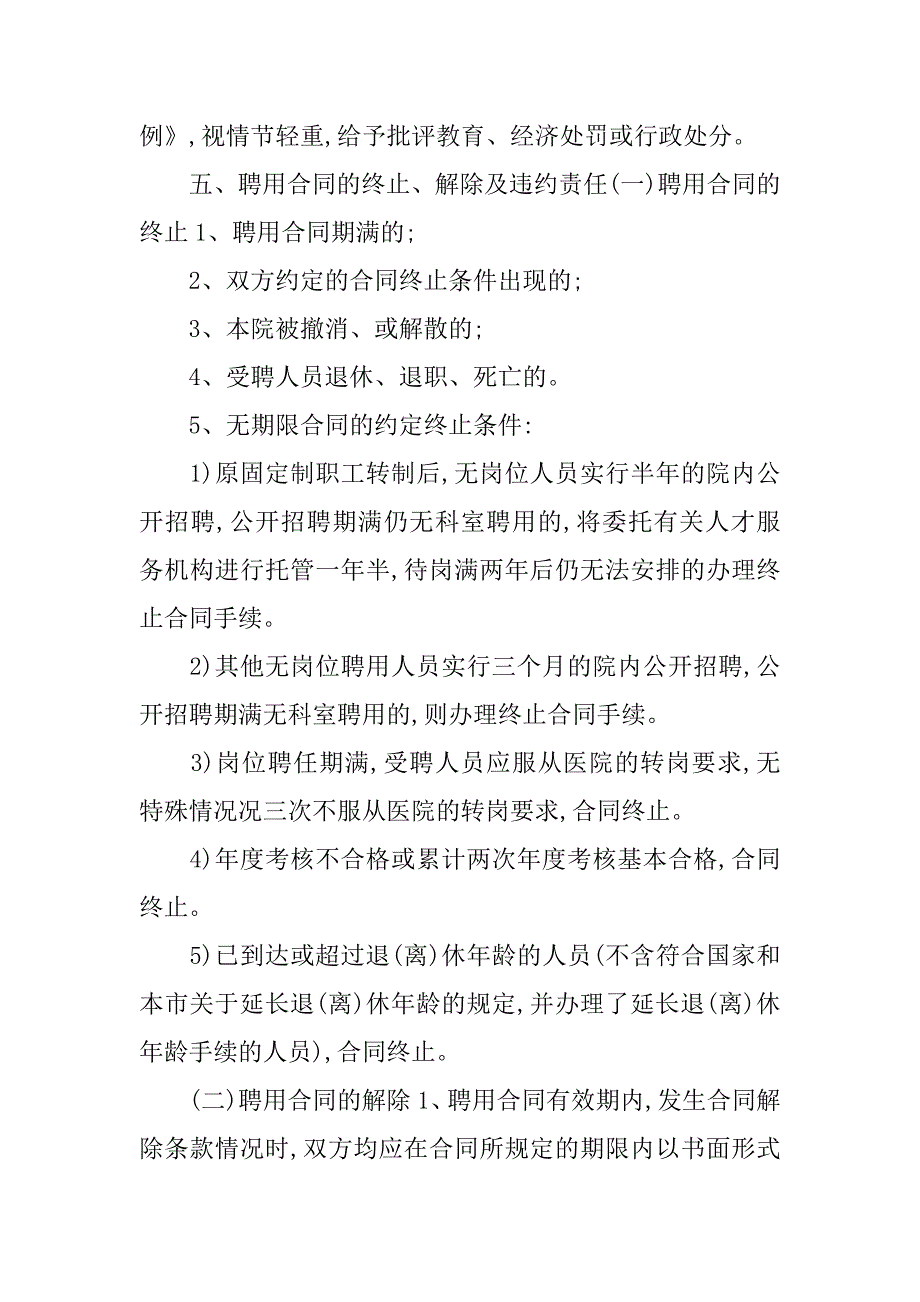 例》,视情节轻重,给予批评教育、经济处罚或行政处分。

五、聘用合同的终止、解除及违约责任(一)聘用合同的终止 1、聘用合同期满的;

2、双方约定的合同终止条件出现的;

3、本院被撤消、或解散的;

4、受聘人员退休、退职、死亡的。

5、无期限合同的约定终止条件:

1)原固定制职工转制后,无岗位人员实行半年的院内公开招聘,公开招聘期满仍无科室聘用的,将委托有关人才服务机构进行托管一年半,待岗满两年后仍无法安排的办理终止合同手续。

2)其他无岗位聘用人员实行三个月的院内公开招聘,公开招聘期满无科室聘用的,则办理终止合同手续。

3)岗位聘任期满,受聘人员应服从医院的转岗要求,无特殊情况况三次不服从医院的转岗要求,合同终止。

4)年度考核不合格或累计两次年度考核基本合格,合同终止。

5)已到达或超过退(离)休年龄的人员(不含符合国家和本市关于延长退(离)休年龄的规定,并办理了延长退(离)休年龄手续的人员),合同终止。

(二)聘用合同的解除 1、聘用合同有效期内,发生合同解除条款情况时,双方均应在合同所规定的期限内以书面形式